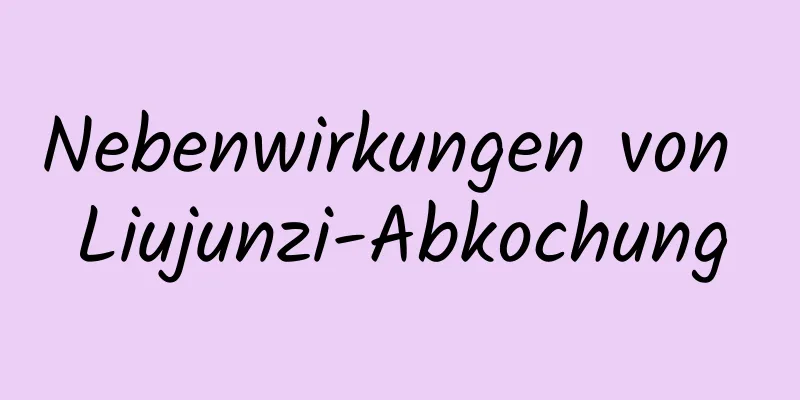 Nebenwirkungen von Liujunzi-Abkochung